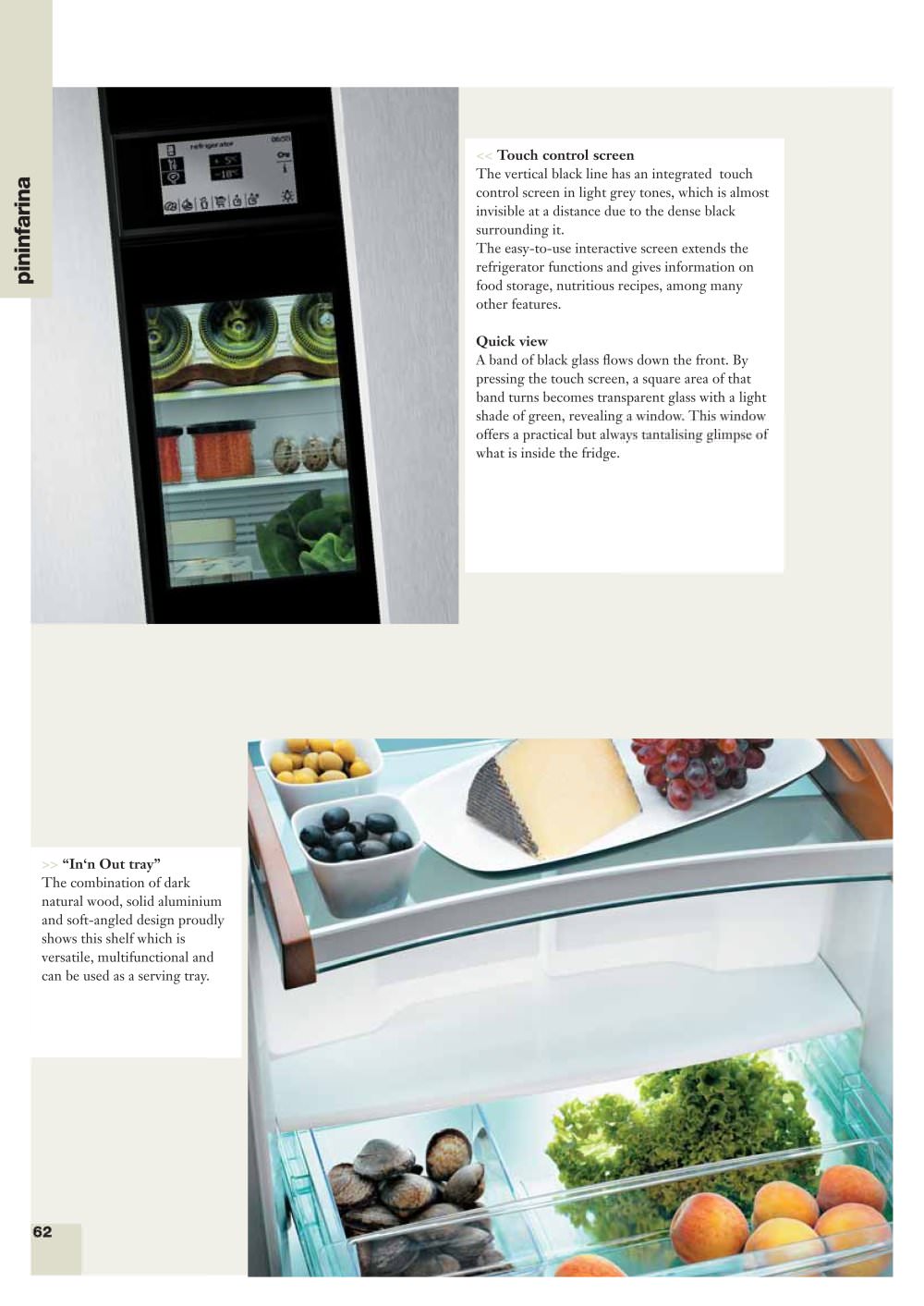 pininfarina

refrigerator 06:55
+ 5°C
−18°C

<< Touch control screen
The vertical black line has an integrated touch control screen in light grey tones, which is almost invisible at a distance due to the dense black surrounding it.
The easy-to-use interactive screen extends the refrigerator functions and gives information on food storage, nutritious recipes, among many other features.

Quick view
A band of black glass flows down the front. By pressing the touch screen, a square area of that band turns becomes transparent glass with a light shade of green, revealing a window. This window offers a practical but always tantalising glimpse of what is inside the fridge.

>> "In'n Out tray"
The combination of dark natural wood, solid aluminium and soft-angled design proudly shows this shelf which is versatile, multifunctional and can be used as a serving tray.

62